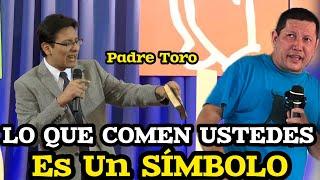 Padre Toro

LO QUE COMEN USTEDES
Es Un SÍMBOLO